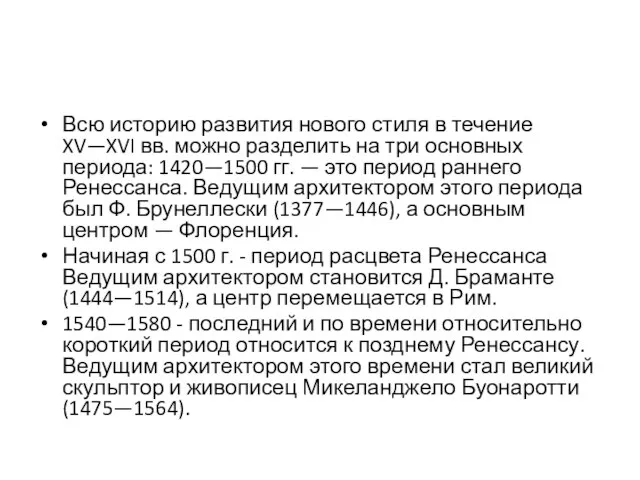 • Всю историю развития нового стиля в течение XV—XVI вв. можно разделить на три основных периода: 1420—1500 гг. — это период раннего Ренессанса. Ведущим архитектором этого периода был Ф. Брунеллески (1377—1446), а основным центром — Флоренция.

• Начиная с 1500 г. - период расцвета Ренессанса Ведущим архитектором становится Д. Браманте (1444—1514), а центр перемещается в Рим.

• 1540—1580 - последний и по времени относительно короткий период относится к позднему Ренессансу. Ведущим архитектором этого времени стал великий скульптор и живописец Микеланджело Буонаротти (1475—1564).